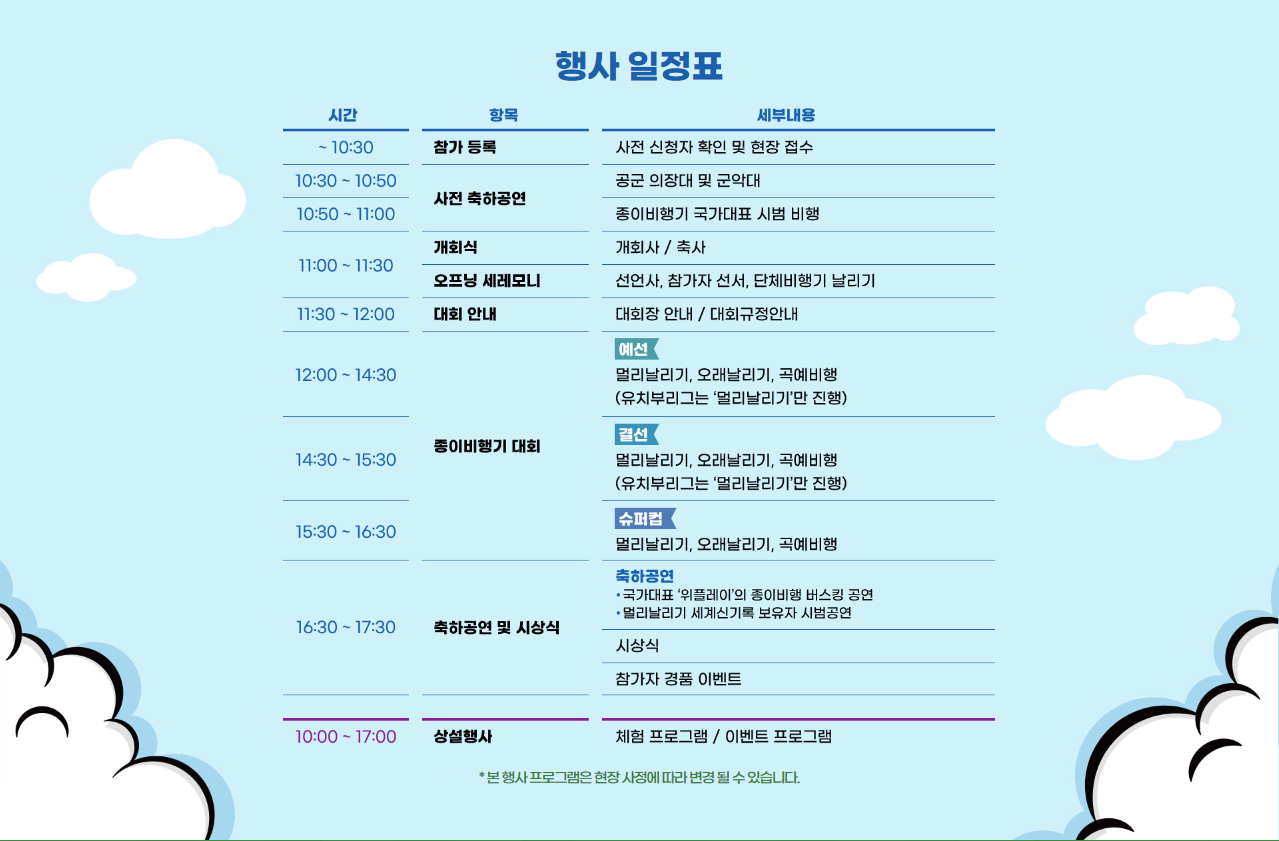 행사 일정표

| 시간 | 항목 | 세부내용 |
|---|---|---|
| ~ 10:30 | 참가 등록 | 사전 신청자 확인 및 현장 접수 |
| 10:30 ~ 10:50 | 사전 축하공연 | 공군 의장대 및 군악대 |
| 10:50 ~ 11:00 | | 종이비행기 국가대표 시범 비행 |
| 11:00 ~ 11:30 | 개회식 | 개회사 / 축사 |
| | 오프닝 세레모니 | 선언사, 참가자 선서, 단체비행기 날리기 |
| 11:30 ~ 12:00 | 대회 안내 | 대회장 안내 / 대회규정안내 |
| 12:00 ~ 14:30 | 종이비행기 대회 | 예선 멀리날리기, 오래날리기, 곡예비행 (유치부리그는 '멀리날리기'만 진행) |
| 14:30 ~ 15:30 | | 결선 멀리날리기, 오래날리기, 곡예비행 (유치부리그는 '멀리날리기'만 진행) |
| 15:30 ~ 16:30 | | 슈퍼컵 멀리날리기, 오래날리기, 곡예비행 |
| 16:30 ~ 17:30 | 축하공연 및 시상식 | 축하공연 • 국가대표 '위플레이'의 종이비행 버스킹 공연 • 멀리날리기 세계신기록 보유자 시범공연 |
| | | 시상식 |
| | | 참가자 경품 이벤트 |
| 10:00 ~ 17:00 | 상설행사 | 체험 프로그램 / 이벤트 프로그램 |

* 본 행사 프로그램은 현장 사정에 따라 변경 될 수 있습니다.